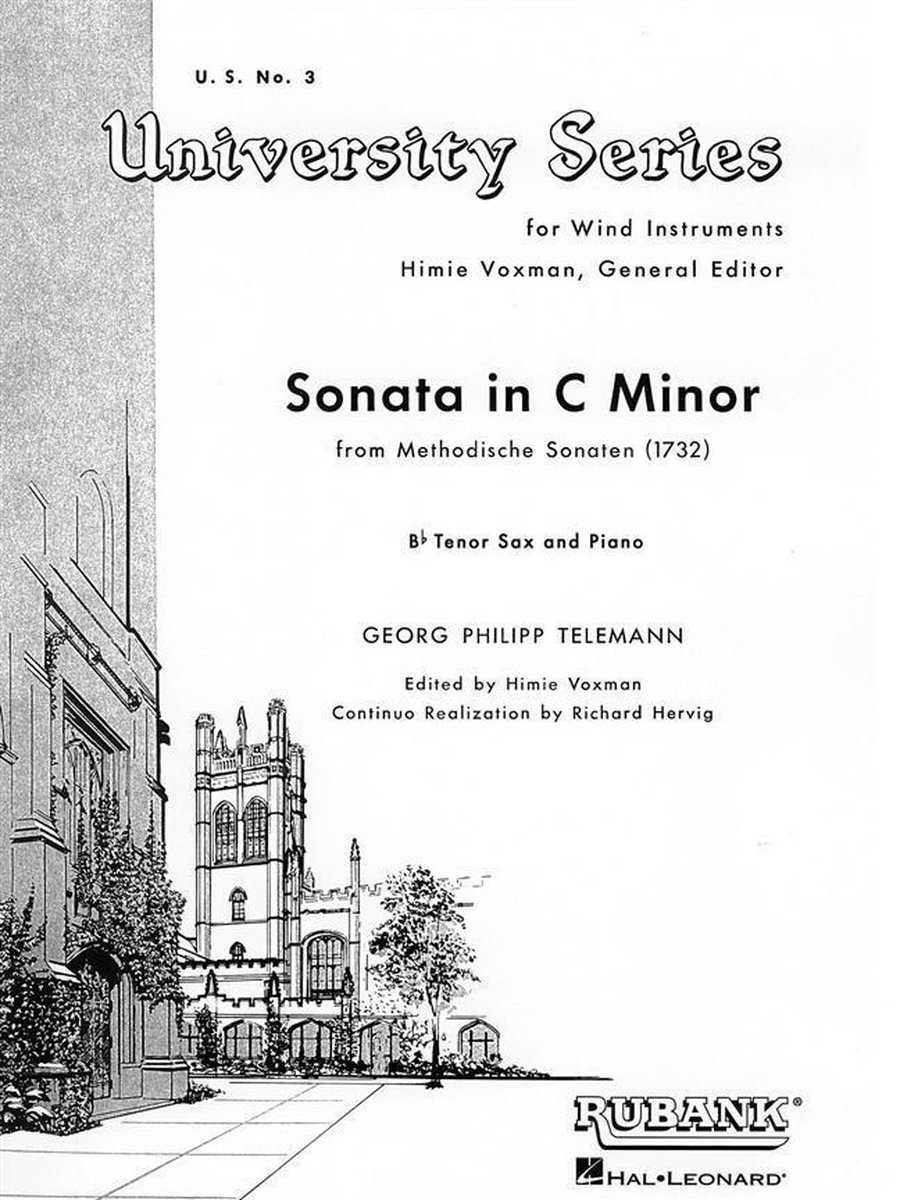 U. S. No. 3

University Series

for Wind Instruments

Himie Voxman, General Editor

Sonata in C Minor

from Methodische Sonaten (1732)

B♭ Tenor Sax and Piano

GEORG PHILIPP TELEMANN

Edited by Himie Voxman

Continuo Realization by Richard Hervig

RUBANK®

HAL•LEONARD®